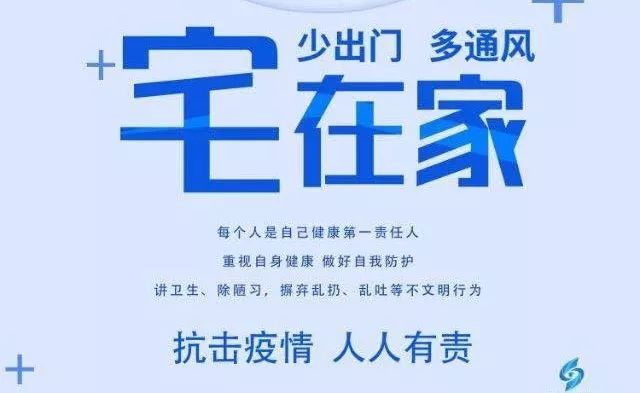 少出门 多通风

宅在家

每个人是自己健康第一责任人

重视自身健康 做好自我防护

讲卫生、除陋习，摒弃乱扔、乱吐等不文明行为

抗击疫情 人人有责